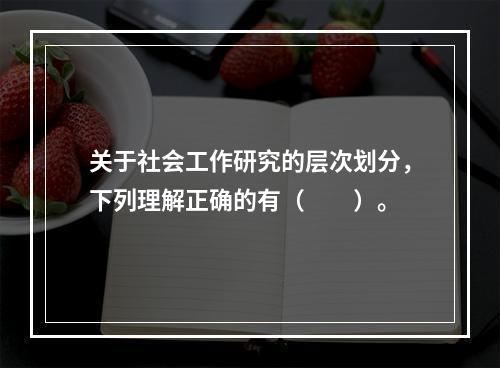 关于社会工作研究的层次划分，下列理解正确的有（　　）。